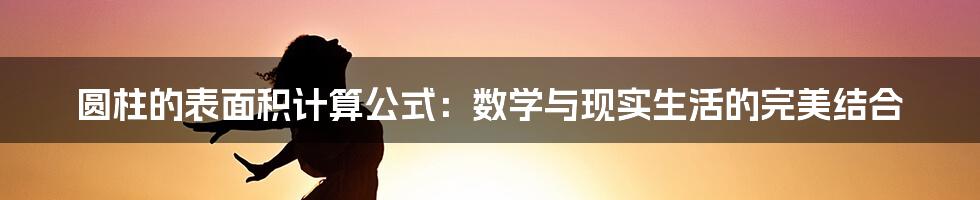 圆柱的表面积计算公式：数学与现实生活的完美结合